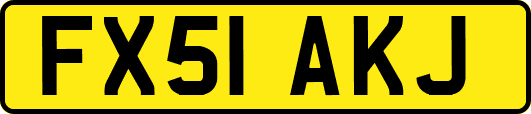 FX51 AKJ